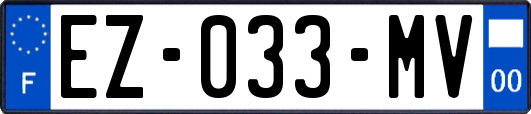 F

EZ-033-MV

00